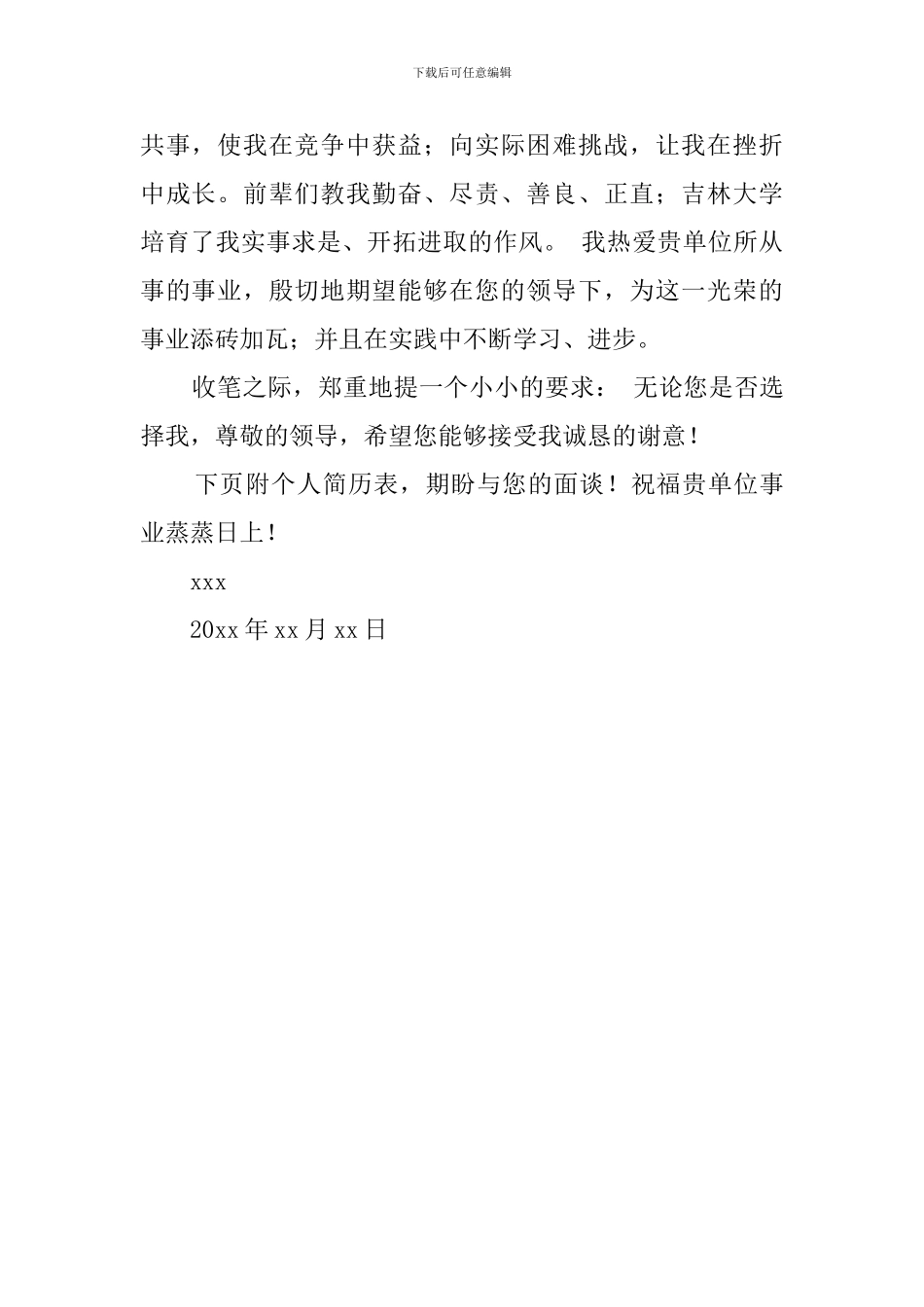 下载后可任意编辑

共事，使我在竞争中获益；向实际困难挑战，让我在挫折中成长。前辈们教我勤奋、尽责、善良、正直；吉林大学培育了我实事求是、开拓进取的作风。 我热爱贵单位所从事的事业，殷切地期望能够在您的领导下，为这一光荣的事业添砖加瓦；并且在实践中不断学习、进步。

收笔之际，郑重地提一个小小的要求： 无论您是否选择我，尊敬的领导，希望您能够接受我诚恳的谢意！

下页附个人简历表，期盼与您的面谈！祝福贵单位事业蒸蒸日上！

xxx

20xx 年 xx 月 xx 日